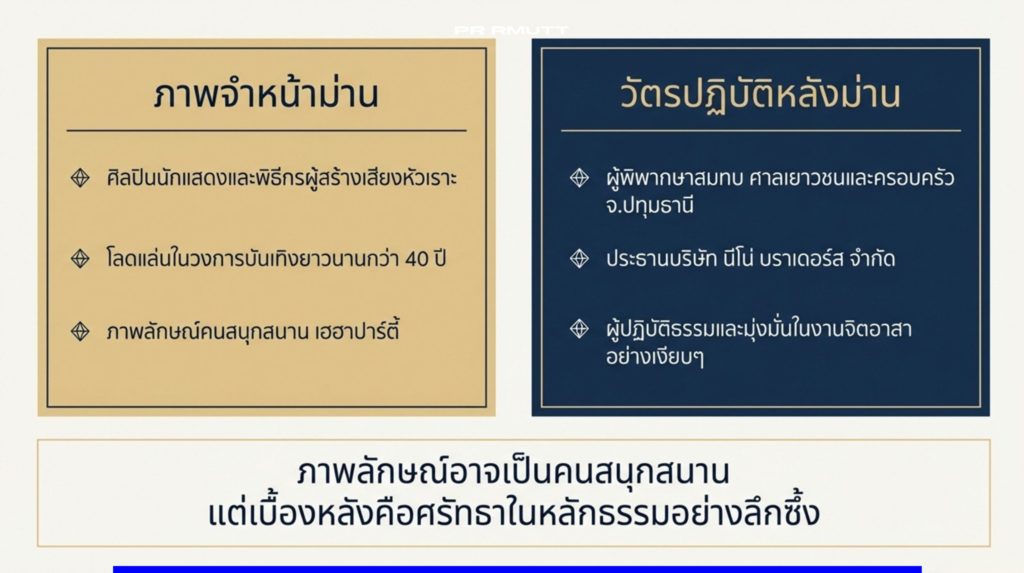 PR RMUTT

ภาพจำหน้าม่าน

ศิลปินนักแสดงและพิธีกรผู้สร้างเสียงหัวเราะ

โลดแล่นในวงการบันเทิงยาวนานกว่า 40 ปี

ภาพลักษณ์คนสนุกสนาน เฮฮาปาร์ตี้

วัตรปฏิบัติหลังม่าน

ผู้พิพากษาสมทบ ศาลเยาวชนและครอบครัว จ.ปทุมธานี

ประธานบริษัท นีโน่ บราเดอร์ส จำกัด

ผู้ปฏิบัติธรรมและมุ่งมั่นในงานจิตอาสาอย่างเงียบๆ

ภาพลักษณ์อาจเป็นคนสนุกสนาน
แต่เบื้องหลังคือศรัทธาในหลักธรรมอย่างลึกซึ้ง